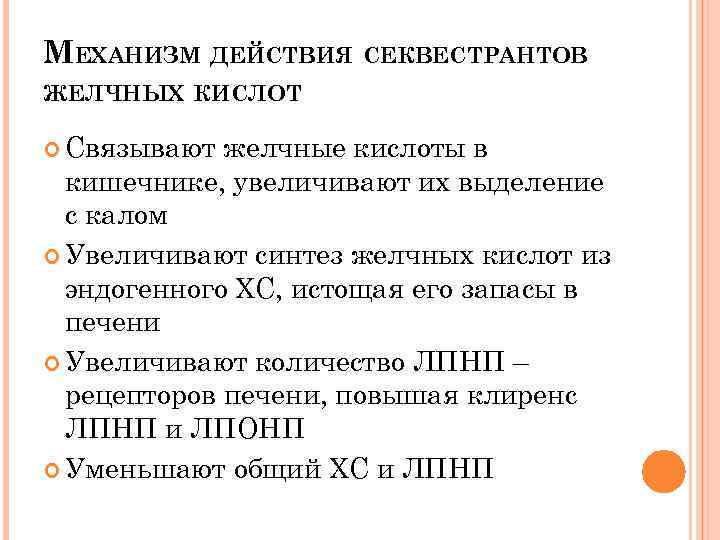 Механизм действия секвестрантов желчных кислот

• Связывают желчные кислоты в кишечнике, увеличивают их выделение с калом
• Увеличивают синтез желчных кислот из эндогенного ХС, истощая его запасы в печени
• Увеличивают количество ЛПНП – рецепторов печени, повышая клиренс ЛПНП и ЛПОНП
• Уменьшают общий ХС и ЛПНП